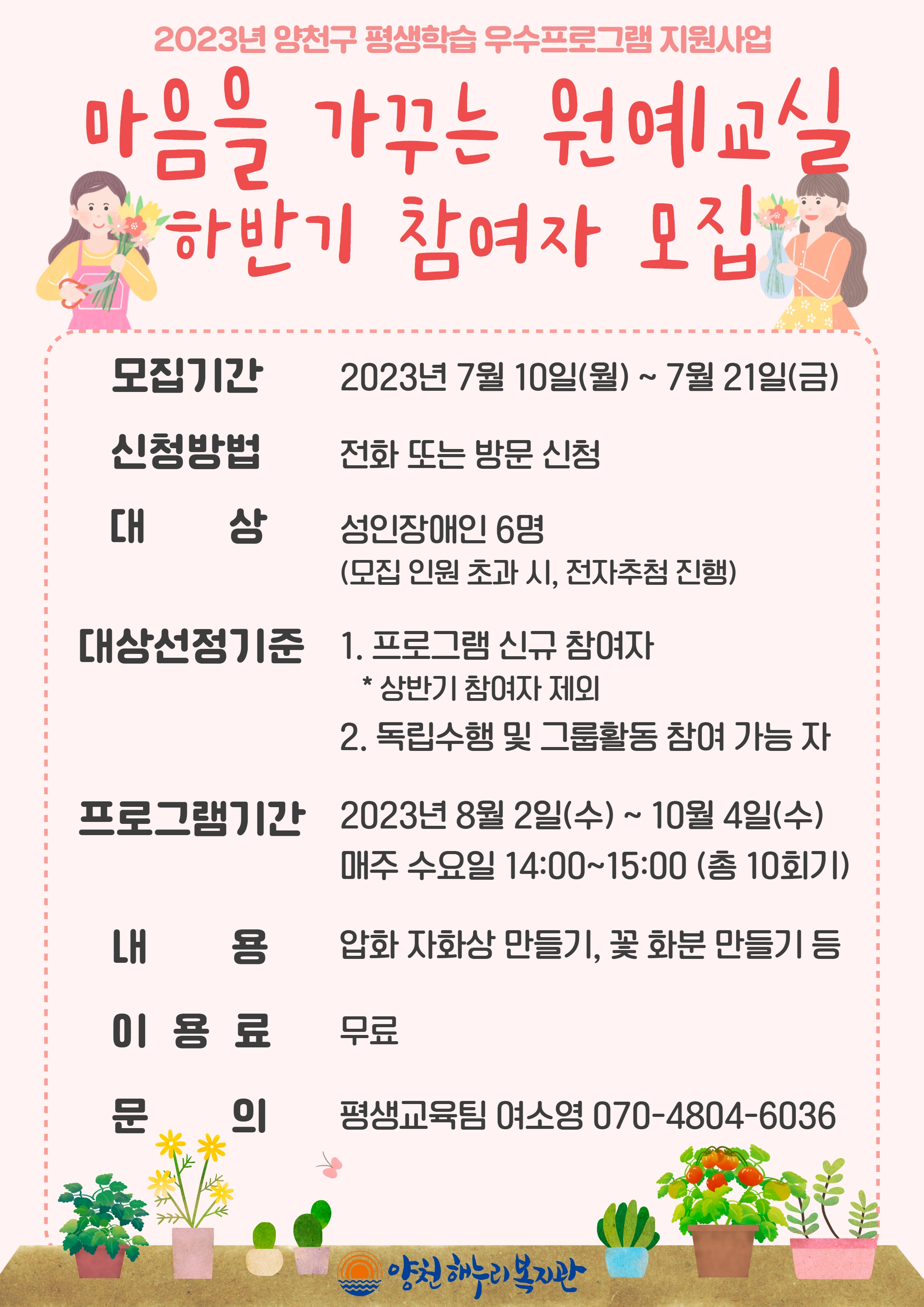 2023년 양천구 평생학습 우수프로그램 지원사업

마음을 가꾸는 원예교실
하반기 참여자 모집

모집기간 2023년 7월 10일(월) ~ 7월 21일(금)

신청방법 전화 또는 방문 신청

대 상 성인장애인 6명
(모집 인원 초과 시, 전자추첨 진행)

대상선정기준 1. 프로그램 신규 참여자
* 상반기 참여자 제외
2. 독립수행 및 그룹활동 참여 가능 자

프로그램기간 2023년 8월 2일(수) ~ 10월 4일(수)
매주 수요일 14:00~15:00 (총 10회기)

내 용 압화 자화상 만들기, 꽃 화분 만들기 등

이 용 료 무료

문 의 평생교육팀 여소영 070-4804-6036

양천 해누리복지관